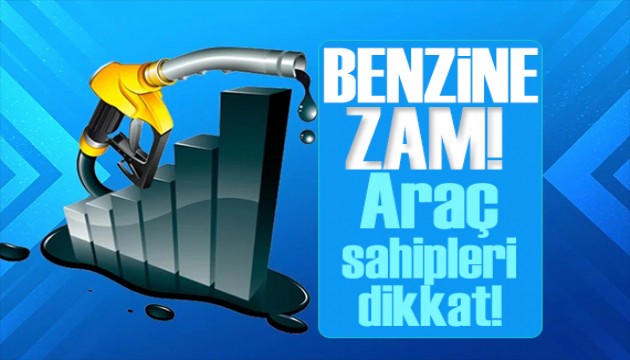 BENZİNE ZAM!

Araç sahipleri dikkat!